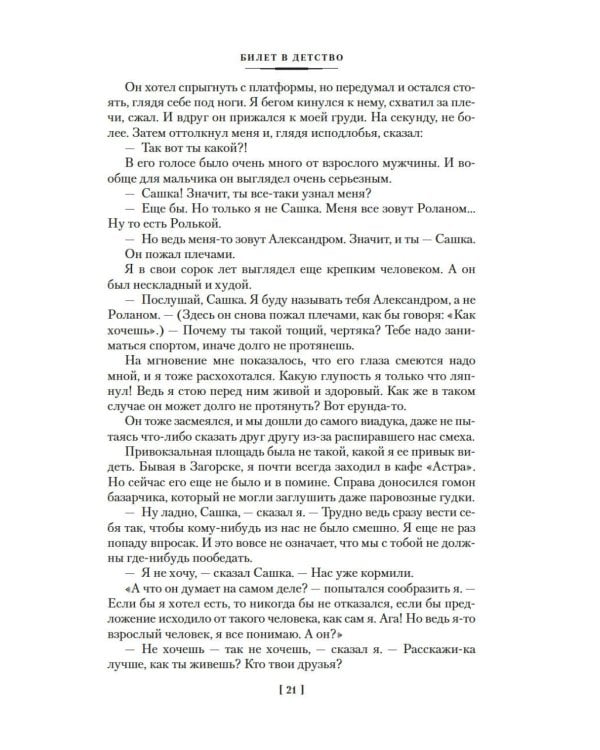 БИЛЕТ В ДЕТСТВО

Он хотел спрыгнуть с платформы, но передумал и остался стоять, глядя себе под ноги. Я бегом кинулся к нему, схватил за плечи, сжал. И вдруг он прижался к моей груди. На секунду, не более. Затем оттолкнул меня и, глядя исподлобья, сказал:

— Так вот ты какой?!

В его голосе было очень много от взрослого мужчины. И вообще для мальчика он выглядел очень серьезным.

— Сашка! Значит, ты все-таки узнал меня?

— Еще бы. Но только я не Сашка. Меня все зовут Роланом... Ну то есть Ролькой.

— Но ведь меня-то зовут Александром. Значит, и ты — Сашка.

Он пожал плечами.

Я в свои сорок лет выглядел еще крепким человеком. А он был нескладный и худой.

— Послушай, Сашка. Я буду называть тебя Александром, а не Роланом. — (Здесь он снова пожал плечами, как бы говоря: «Как хочешь».) — Почему ты такой тощий, чертяка? Тебе надо заниматься спортом, иначе долго не протянешь.

На мгновение мне показалось, что его глаза смеются надо мной, и я тоже расхохотался. Какую глупость я только что ляпнул! Ведь я стою перед ним живой и здоровый. Как же в таком случае он может долго не протянуть? Вот ерунда-то.

Он тоже засмеялся, и мы дошли до самого виадука, даже не пытаясь что-либо сказать друг другу из-за распиравшего нас смеха.

Привокзальная площадь была не такой, какой я ее привык видеть. Бывая в Загорске, я почти всегда заходил в кафе «Астра». Но сейчас его еще не было и в помине. Справа доносился гомон базарчика, который не могли заглушить даже паровозные гудки.

— Ну ладно, Сашка, — сказал я. — Трудно ведь сразу вести себя так, чтобы кому-нибудь из нас не было смешно. Я еще не раз попаду впросак. И это вовсе не означает, что мы с тобой не должны где-нибудь пообедать.

— Я не хочу, — сказал Сашка. — Нас уже кормили.

«А что он думает на самом деле? — попытался сообразить я. — Если бы я хотел есть, то никогда бы не отказался, если бы предложение исходило от такого человека, как сам я. Ага! Но ведь я-то взрослый человек, я все понимаю. А он?»

— Не хочешь — так не хочешь, — сказал я. — Расскажи-ка лучше, как ты живешь? Кто твои друзья?

[ 21 ]